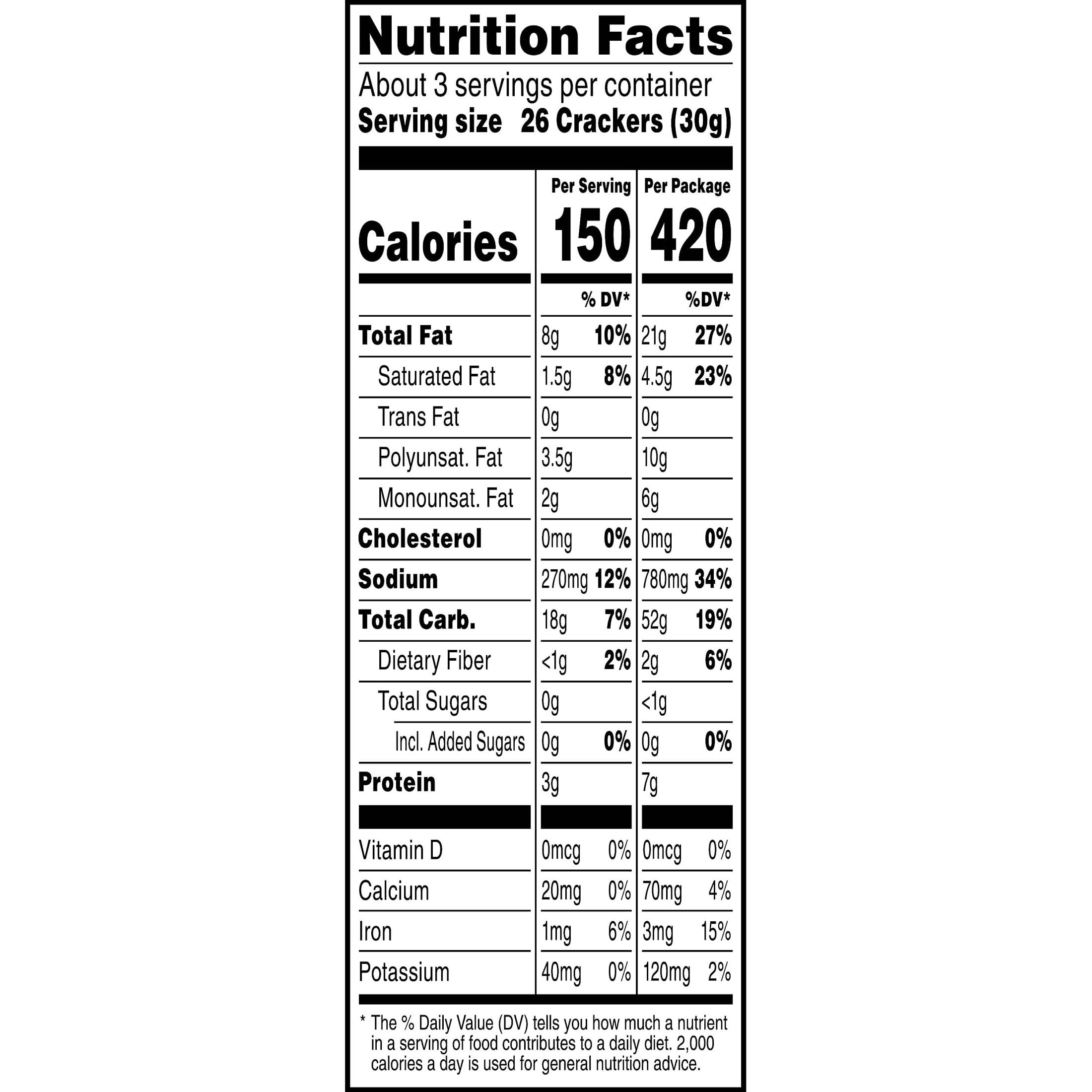 Nutrition Facts

About 3 servings per container
Serving size 26 Crackers (30g)

| | Per Serving | | Per Package | |
|---|---|---|---|---|
| Calories | 150 | | 420 | |
| | | % DV* | | %DV* |
| Total Fat | 8g | 10% | 21g | 27% |
| Saturated Fat | 1.5g | 8% | 4.5g | 23% |
| Trans Fat | 0g | | 0g | |
| Polyunsat. Fat | 3.5g | | 10g | |
| Monounsat. Fat | 2g | | 6g | |
| Cholesterol | 0mg | 0% | 0mg | 0% |
| Sodium | 270mg | 12% | 780mg | 34% |
| Total Carb. | 18g | 7% | 52g | 19% |
| Dietary Fiber | <1g | 2% | 2g | 6% |
| Total Sugars | 0g | | <1g | |
| Incl. Added Sugars | 0g | 0% | 0g | 0% |
| Protein | 3g | | 7g | |
| Vitamin D | 0mcg | 0% | 0mcg | 0% |
| Calcium | 20mg | 0% | 70mg | 4% |
| Iron | 1mg | 6% | 3mg | 15% |
| Potassium | 40mg | 0% | 120mg | 2% |

* The % Daily Value (DV) tells you how much a nutrient in a serving of food contributes to a daily diet. 2,000 calories a day is used for general nutrition advice.